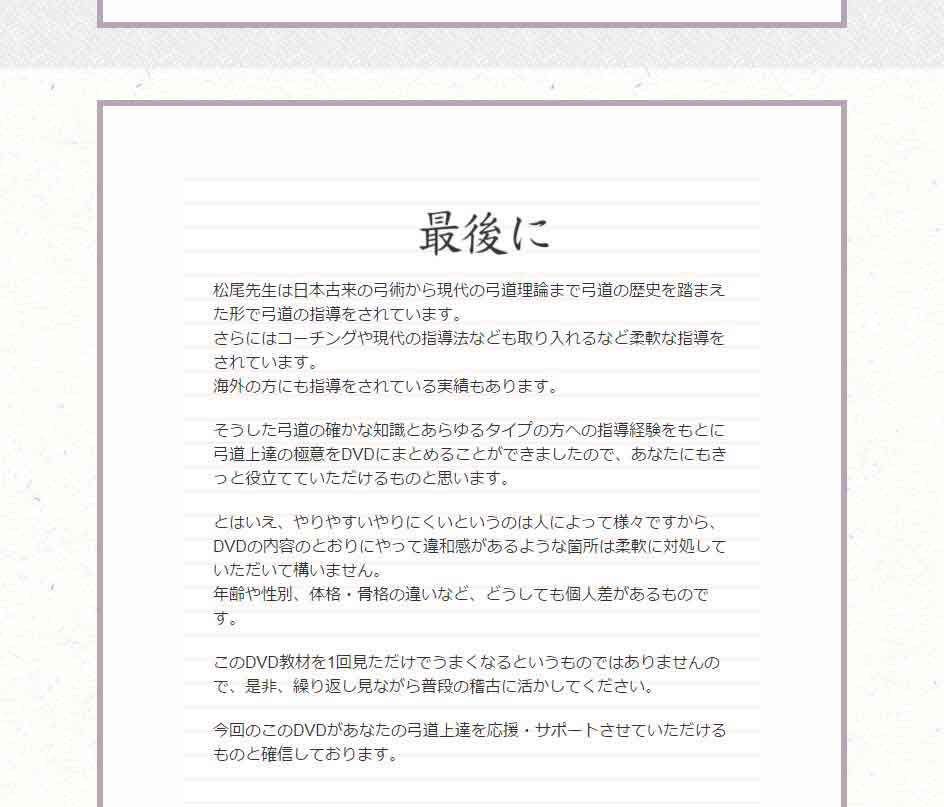 最後に

松尾先生は日本古来の弓術から現代の弓道理論まで弓道の歴史を踏まえた形で弓道の指導をされています。
さらにはコーチングや現代の指導法なども取り入れるなど柔軟な指導をされています。
海外の方にも指導をされている実績もあります。

そうした弓道の確かな知識とあらゆるタイプの方への指導経験をもとに弓道上達の極意をDVDにまとめることができましたので、あなたにもきっと役立てていただけるものと思います。

とはいえ、やりやすいやりにくいというのは人によって様々ですから、DVDの内容のとおりにやって違和感があるような箇所は柔軟に対処していただいて構いません。
年齢や性別、体格・骨格の違いなど、どうしても個人差があるものです。

このDVD教材を1回見ただけでうまくなるというものではありませんので、是非、繰り返し見ながら普段の稽古に活かしてください。

今回のこのDVDがあなたの弓道上達を応援・サポートさせていただけるものと確信しております。